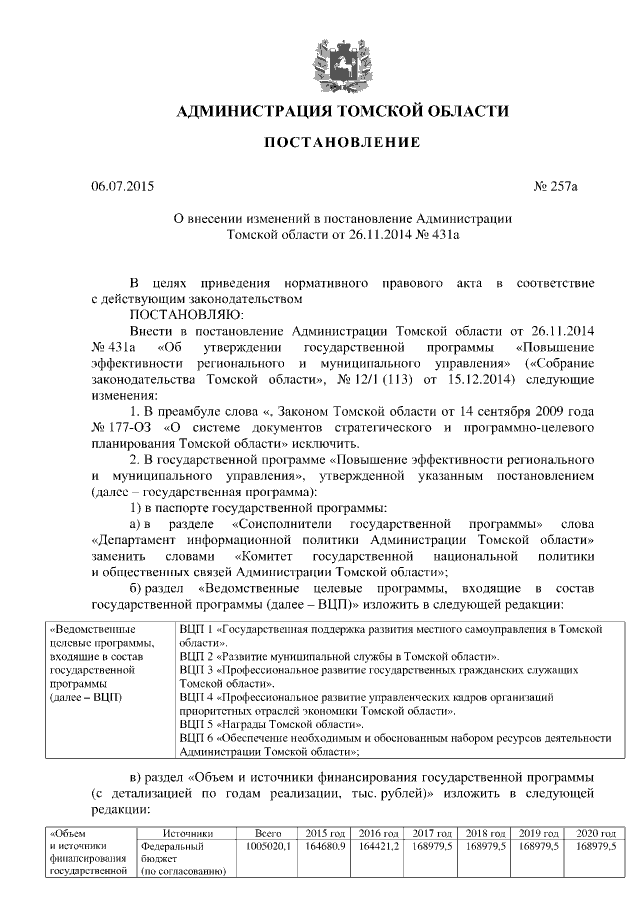 АДМИНИСТРАЦИЯ ТОМСКОЙ ОБЛАСТИ

ПОСТАНОВЛЕНИЕ

06.07.2015 № 257а

О внесении изменений в постановление Администрации Томской области от 26.11.2014 № 431а

В целях приведения нормативного правового акта в соответствие с действующим законодательством
ПОСТАНОВЛЯЮ:
Внести в постановление Администрации Томской области от 26.11.2014 № 431а «Об утверждении государственной программы «Повышение эффективности регионального и муниципального управления» («Собрание законодательства Томской области», № 12/1 (113) от 15.12.2014) следующие изменения:
1. В преамбуле слова «, Законом Томской области от 14 сентября 2009 года № 177-ОЗ «О системе документов стратегического и программно-целевого планирования Томской области» исключить.
2. В государственной программе «Повышение эффективности регионального и муниципального управления», утвержденной указанным постановлением (далее – государственная программа):
1) в паспорте государственной программы:
а) в разделе «Соисполнители государственной программы» слова «Департамент информационной политики Администрации Томской области» заменить словами «Комитет государственной национальной политики и общественных связей Администрации Томской области»;
б) раздел «Ведомственные целевые программы, входящие в состав государственной программы (далее – ВЦП)» изложить в следующей редакции:

| «Ведомственные целевые программы, входящие в состав государственной программы (далее – ВЦП) | ВЦП 1 «Государственная поддержка развития местного самоуправления в Томской области». ВЦП 2 «Развитие муниципальной службы в Томской области». ВЦП 3 «Профессиональное развитие государственных гражданских служащих Томской области». ВЦП 4 «Профессиональное развитие управленческих кадров организаций приоритетных отраслей экономики Томской области». ВЦП 5 «Награды Томской области». ВЦП 6 «Обеспечение необходимым и обоснованным набором ресурсов деятельности Администрации Томской области»; |
|---|---|

в) раздел «Объем и источники финансирования государственной программы (с детализацией по годам реализации, тыс. рублей)» изложить в следующей редакции:

| «Объем и источники финансирования государственной | Источники | Всего | 2015 год | 2016 год | 2017 год | 2018 год | 2019 год | 2020 год |
|---|---|---|---|---|---|---|---|---|
| | Федеральный бюджет (по согласованию) | 1005020,1 | 164680,9 | 164421,2 | 168979,5 | 168979,5 | 168979,5 | 168979,5 |